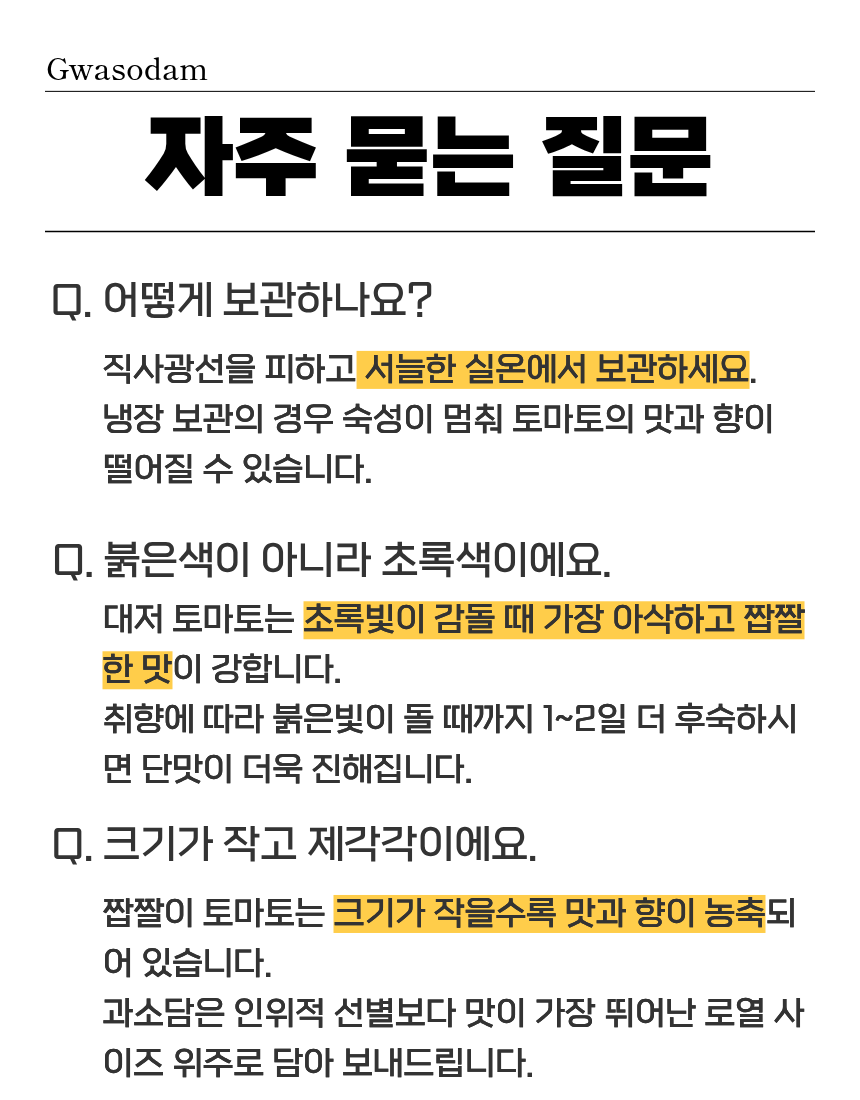 Gwasodam

자주 묻는 질문

Q. 어떻게 보관하나요?

직사광선을 피하고 서늘한 실온에서 보관하세요. 냉장 보관의 경우 숙성이 멈춰 토마토의 맛과 향이 떨어질 수 있습니다.

Q. 붉은색이 아니라 초록색이에요.

대저 토마토는 초록빛이 감돌 때 가장 아삭하고 짭짤한 맛이 강합니다.
취향에 따라 붉은빛이 돌 때까지 1~2일 더 후숙하시면 단맛이 더욱 진해집니다.

Q. 크기가 작고 제각각이에요.

짭짤이 토마토는 크기가 작을수록 맛과 향이 농축되어 있습니다.
과소담은 인위적 선별보다 맛이 가장 뛰어난 로열 사이즈 위주로 담아 보내드립니다.